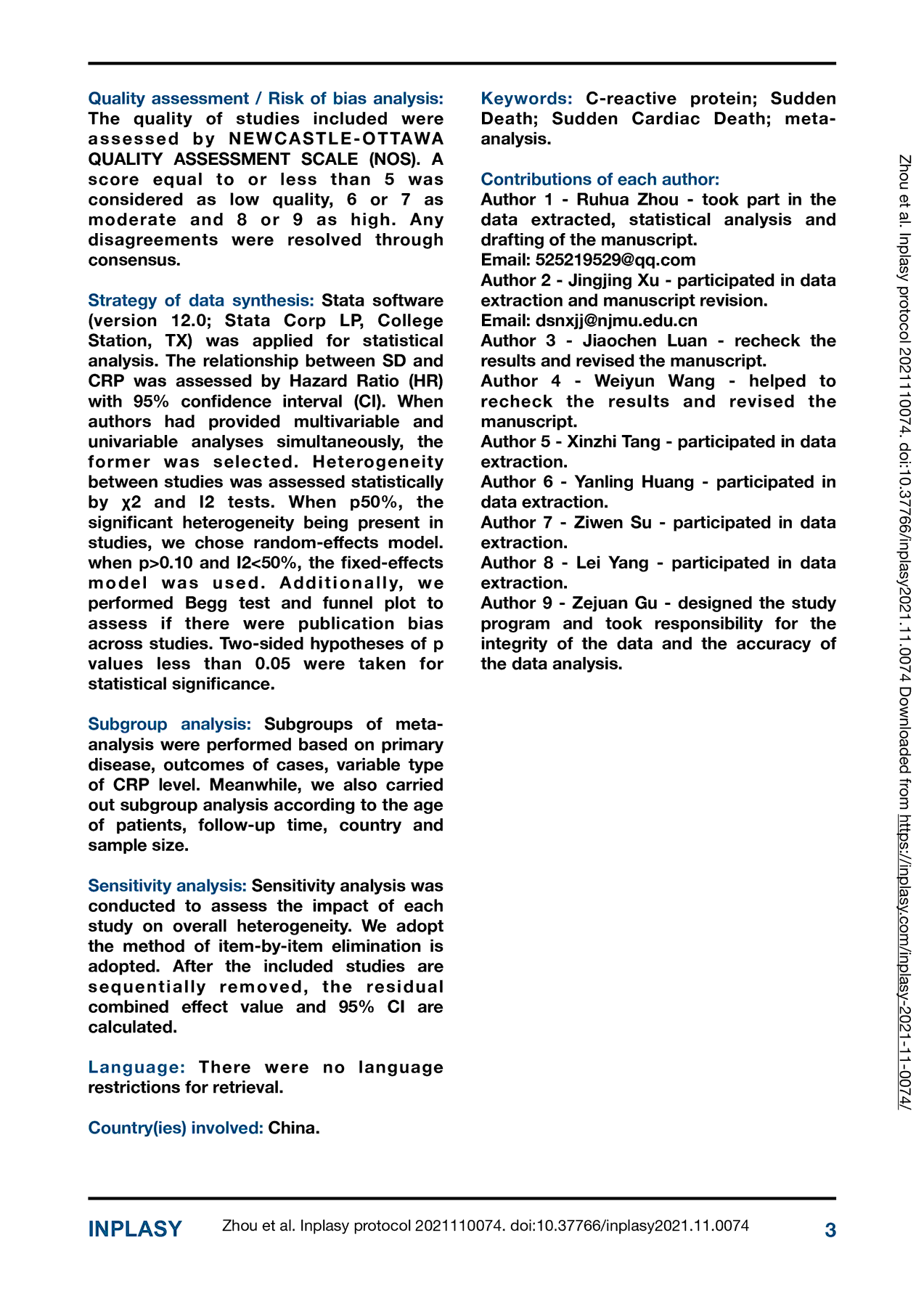 Quality assessment / Risk of bias analysis: The quality of studies included were assessed by NEWCASTLE-OTTAWA QUALITY ASSESSMENT SCALE (NOS). A score equal to or less than 5 was considered as low quality, 6 or 7 as moderate and 8 or 9 as high. Any disagreements were resolved through consensus.

Strategy of data synthesis: Stata software (version 12.0; Stata Corp LP, College Station, TX) was applied for statistical analysis. The relationship between SD and CRP was assessed by Hazard Ratio (HR) with 95% confidence interval (CI). When authors had provided multivariable and univariable analyses simultaneously, the former was selected. Heterogeneity between studies was assessed statistically by χ2 and I2 tests. When p50%, the significant heterogeneity being present in studies, we chose random-effects model. when p>0.10 and I2<50%, the fixed-effects model was used. Additionally, we performed Begg test and funnel plot to assess if there were publication bias across studies. Two-sided hypotheses of p values less than 0.05 were taken for statistical significance.

Subgroup analysis: Subgroups of meta-analysis were performed based on primary disease, outcomes of cases, variable type of CRP level. Meanwhile, we also carried out subgroup analysis according to the age of patients, follow-up time, country and sample size.

Sensitivity analysis: Sensitivity analysis was conducted to assess the impact of each study on overall heterogeneity. We adopt the method of item-by-item elimination is adopted. After the included studies are sequentially removed, the residual combined effect value and 95% CI are calculated.

Language: There were no language restrictions for retrieval.

Country(ies) involved: China.

Keywords: C-reactive protein; Sudden Death; Sudden Cardiac Death; meta-analysis.

Contributions of each author:
Author 1 - Ruhua Zhou - took part in the data extracted, statistical analysis and drafting of the manuscript.
Email: 525219529@qq.com
Author 2 - Jingjing Xu - participated in data extraction and manuscript revision.
Email: dsnxjj@njmu.edu.cn
Author 3 - Jiaochen Luan - recheck the results and revised the manuscript.
Author 4 - Weiyun Wang - helped to recheck the results and revised the manuscript.
Author 5 - Xinzhi Tang - participated in data extraction.
Author 6 - Yanling Huang - participated in data extraction.
Author 7 - Ziwen Su - participated in data extraction.
Author 8 - Lei Yang - participated in data extraction.
Author 9 - Zejuan Gu - designed the study program and took responsibility for the integrity of the data and the accuracy of the data analysis.

Zhou et al. Inplasy protocol 2021110074. doi:10.37766/inplasy2021.11.0074 Downloaded from https://inplasy.com/inplasy-2021-11-0074/

INPLASY Zhou et al. Inplasy protocol 2021110074. doi:10.37766/inplasy2021.11.0074 3